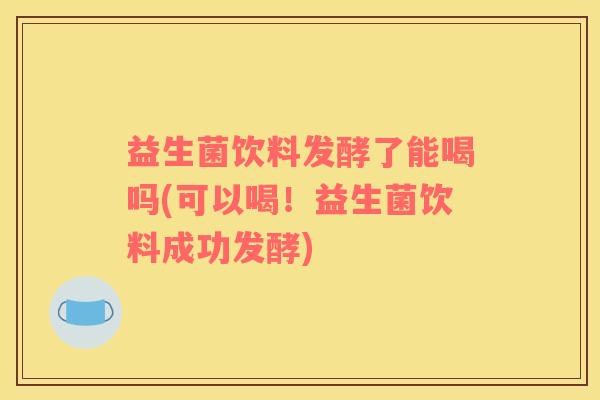 益生菌饮料发酵了能喝吗(可以喝！益生菌饮料成功发酵)